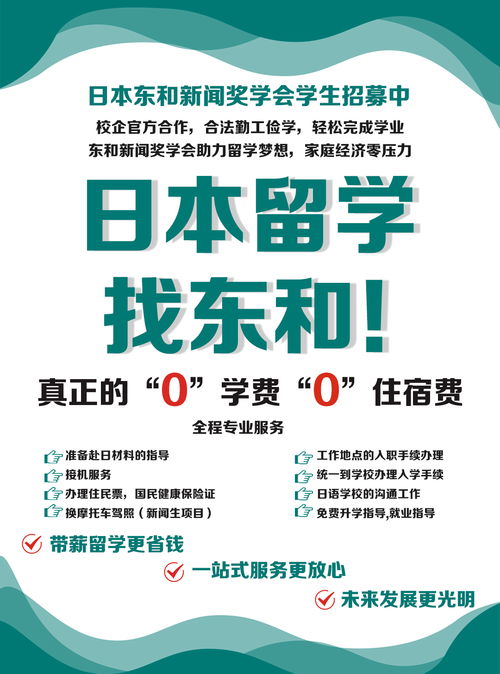 日本东和新闻奖学会学生招募中

校企官方合作，合法勤工俭学，轻松完成学业
东和新闻奖学会助力留学梦想，家庭经济零压力

日本留学
找东和！

真正的“0”学费“0”住宿费

全程专业服务

准备赴日材料的指导
接机服务
办理住民票，国民健康保险证
换摩托车驾照（新闻生项目）

工作地点的入职手续办理
统一到学校办理入学手续
日语学校的沟通工作
免费升学指导,就业指导

带薪留学更省钱
一站式服务更放心
未来发展更光明